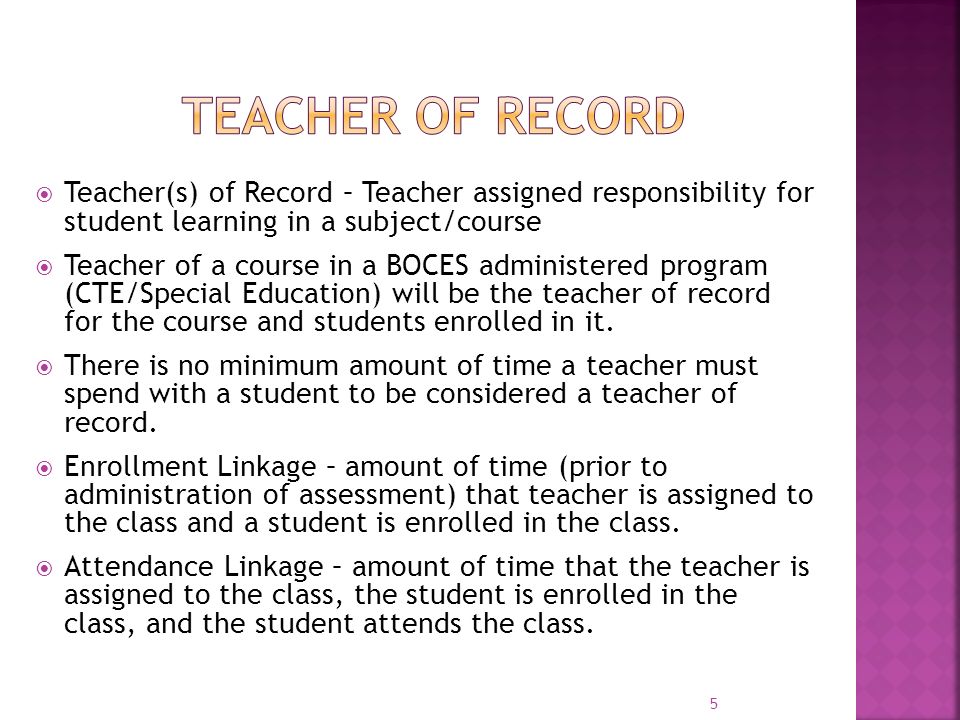 TEACHER OF RECORD

Teacher(s) of Record – Teacher assigned responsibility for student learning in a subject/course

Teacher of a course in a BOCES administered program (CTE/Special Education) will be the teacher of record for the course and students enrolled in it.

There is no minimum amount of time a teacher must spend with a student to be considered a teacher of record.

Enrollment Linkage – amount of time (prior to administration of assessment) that teacher is assigned to the class and a student is enrolled in the class.

Attendance Linkage – amount of time that the teacher is assigned to the class, the student is enrolled in the class, and the student attends the class.

5